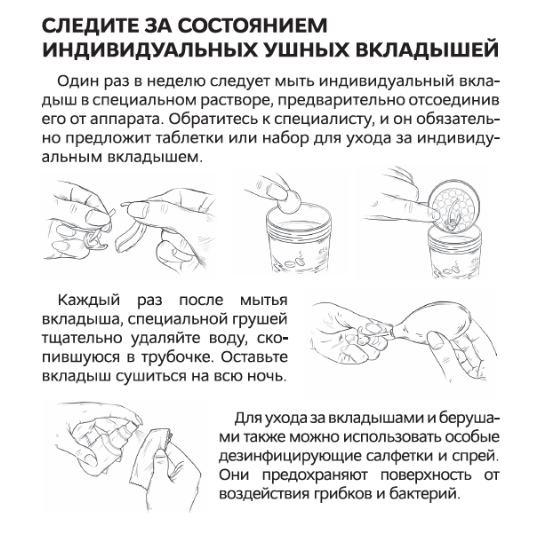 СЛЕДИТЕ ЗА СОСТОЯНИЕМ ИНДИВИДУАЛЬНЫХ УШНЫХ ВКЛАДЫШЕЙ

Один раз в неделю следует мыть индивидуальный вкладыш в специальном растворе, предварительно отсоединив его от аппарата. Обратитесь к специалисту, и он обязательно предложит таблетки или набор для ухода за индивидуальным вкладышем.

Каждый раз после мытья вкладыша, специальной грушей тщательно удаляйте воду, скопившуюся в трубочке. Оставьте вкладыш сушиться на всю ночь.

Для ухода за вкладышами и берушами также можно использовать особые дезинфицирующие салфетки и спрей. Они предохраняют поверхность от воздействия грибков и бактерий.